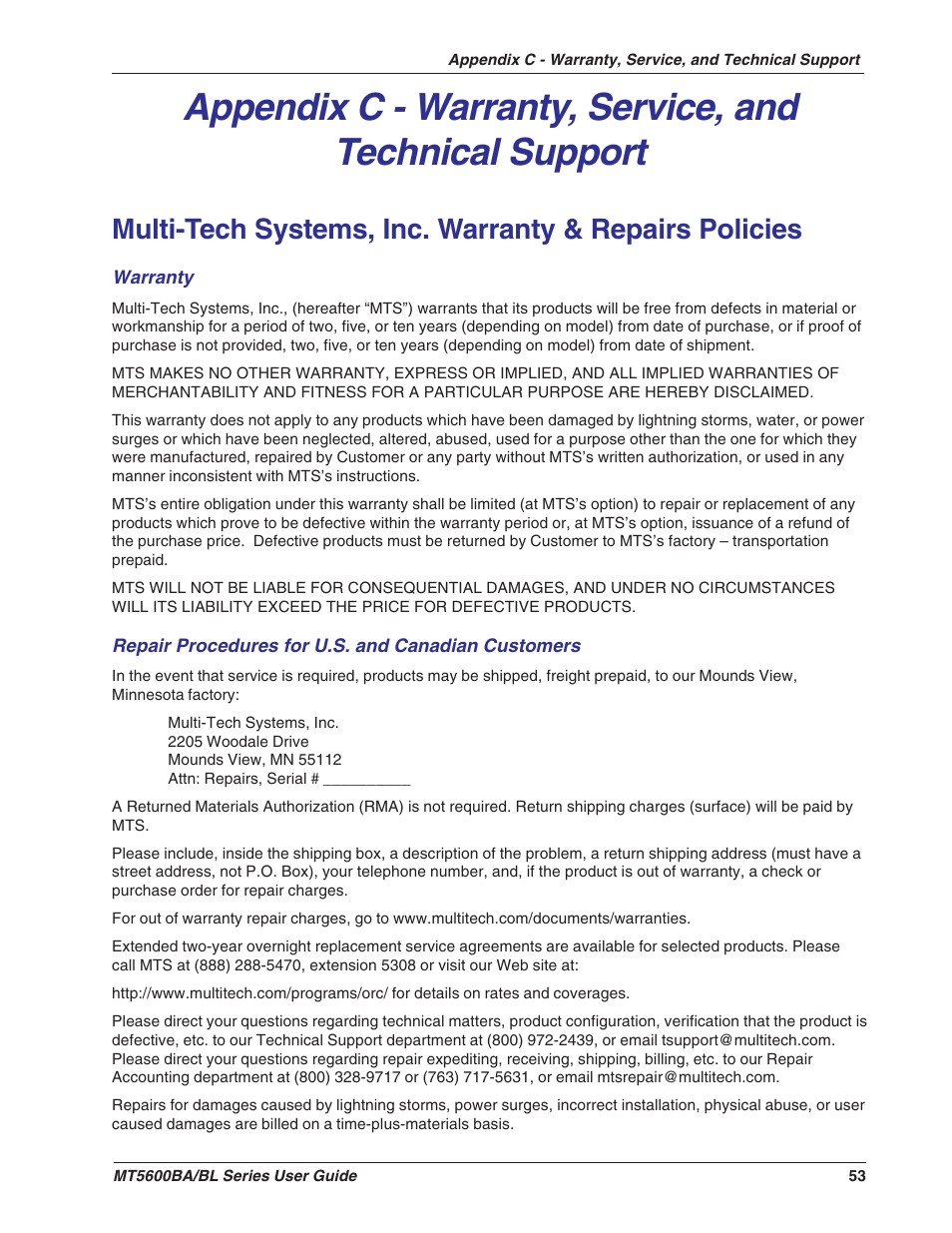 Appendix C - Warranty, Service, and Technical Support

Appendix C - Warranty, Service, and Technical Support

Multi-Tech Systems, Inc. Warranty & Repairs Policies

Warranty

Multi-Tech Systems, Inc., (hereafter “MTS”) warrants that its products will be free from defects in material or workmanship for a period of two, five, or ten years (depending on model) from date of purchase, or if proof of purchase is not provided, two, five, or ten years (depending on model) from date of shipment.

MTS MAKES NO OTHER WARRANTY, EXPRESS OR IMPLIED, AND ALL IMPLIED WARRANTIES OF MERCHANTABILITY AND FITNESS FOR A PARTICULAR PURPOSE ARE HEREBY DISCLAIMED.

This warranty does not apply to any products which have been damaged by lightning storms, water, or power surges or which have been neglected, altered, abused, used for a purpose other than the one for which they were manufactured, repaired by Customer or any party without MTS’s written authorization, or used in any manner inconsistent with MTS’s instructions.

MTS’s entire obligation under this warranty shall be limited (at MTS’s option) to repair or replacement of any products which prove to be defective within the warranty period or, at MTS’s option, issuance of a refund of the purchase price. Defective products must be returned by Customer to MTS’s factory – transportation prepaid.

MTS WILL NOT BE LIABLE FOR CONSEQUENTIAL DAMAGES, AND UNDER NO CIRCUMSTANCES WILL ITS LIABILITY EXCEED THE PRICE FOR DEFECTIVE PRODUCTS.

Repair Procedures for U.S. and Canadian Customers

In the event that service is required, products may be shipped, freight prepaid, to our Mounds View, Minnesota factory:

Multi-Tech Systems, Inc.
2205 Woodale Drive
Mounds View, MN 55112
Attn: Repairs, Serial # __________

A Returned Materials Authorization (RMA) is not required. Return shipping charges (surface) will be paid by MTS.

Please include, inside the shipping box, a description of the problem, a return shipping address (must have a street address, not P.O. Box), your telephone number, and, if the product is out of warranty, a check or purchase order for repair charges.

For out of warranty repair charges, go to www.multitech.com/documents/warranties.

Extended two-year overnight replacement service agreements are available for selected products. Please call MTS at (888) 288-5470, extension 5308 or visit our Web site at:

http://www.multitech.com/programs/orc/ for details on rates and coverages.

Please direct your questions regarding technical matters, product configuration, verification that the product is defective, etc. to our Technical Support department at (800) 972-2439, or email tsupport@multitech.com. Please direct your questions regarding repair expediting, receiving, shipping, billing, etc. to our Repair Accounting department at (800) 328-9717 or (763) 717-5631, or email mtsrepair@multitech.com.

Repairs for damages caused by lightning storms, power surges, incorrect installation, physical abuse, or user caused damages are billed on a time-plus-materials basis.

MT5600BA/BL Series User Guide 53